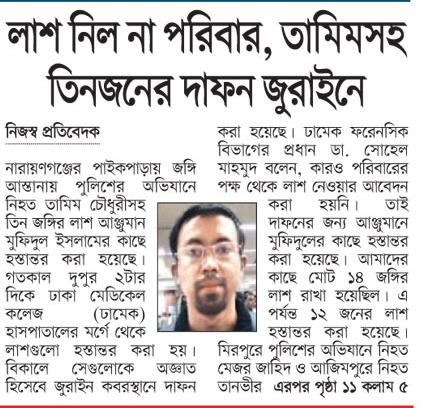 লাশ নিল না পরিবার, তামিমসহ তিনজনের দাফন জুরাইনে

নিজস্ব প্রতিবেদক

নারায়ণগঞ্জের পাইকপাড়ায় জঙ্গি আস্তানায় পুলিশের অভিযানে নিহত তামিম চৌধুরীসহ তিন জঙ্গির লাশ আঞ্জুমান মুফিদুল ইসলামের কাছে হস্তান্তর করা হয়েছে। গতকাল দুপুর ২টার দিকে ঢাকা মেডিকেল কলেজ (ঢামেক) হাসপাতালের মর্গে থেকে লাশগুলো হস্তান্তর করা হয়। বিকালে সেগুলোকে অজ্ঞাত হিসেবে জুরাইন কবরস্থানে দাফন করা হয়েছে। ঢামেক ফরেনসিক বিভাগের প্রধান ডা. সোহেল মাহমুদ বলেন, কারও পরিবারের পক্ষ থেকে লাশ নেওয়ার আবেদন করা হয়নি। তাই দাফনের জন্য আঞ্জুমানে মুফিদুলের কাছে হস্তান্তর করা হয়েছে। আমাদের কাছে মোট ১৪ জঙ্গির লাশ রাখা হয়েছিল। এ পর্যন্ত ১২ জনের লাশ হস্তান্তর করা হয়েছে। মিরপুরে পুলিশের অভিযানে নিহত মেজর জাহিদ ও আজিমপুরে নিহত তানভীর এরপর পৃষ্ঠা ১১ কলাম ৫